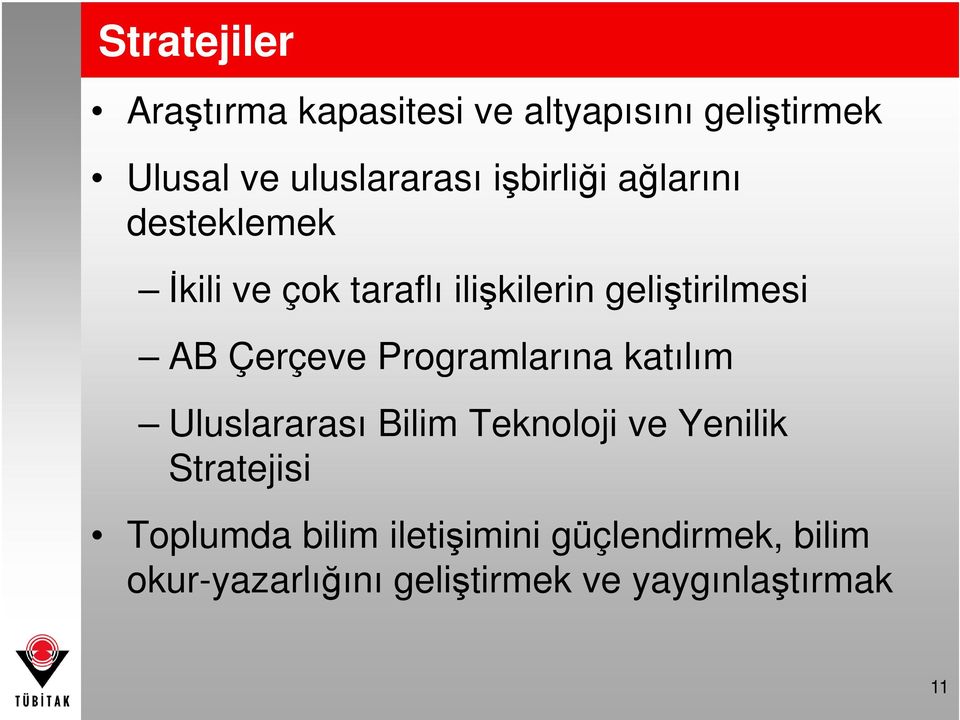 Stratejiler

• Araştırma kapasitesi ve altyapısını geliştirmek

• Ulusal ve uluslararası işbirliği ağlarını desteklemek

– İkili ve çok taraflı ilişkilerin geliştirilmesi

– AB Çerçeve Programlarına katılım

– Uluslararası Bilim Teknoloji ve Yenilik Stratejisi

• Toplumda bilim iletişimini güçlendirmek, bilim okur-yazarlığını geliştirmek ve yaygınlaştırmak

TÜBİTAK

11